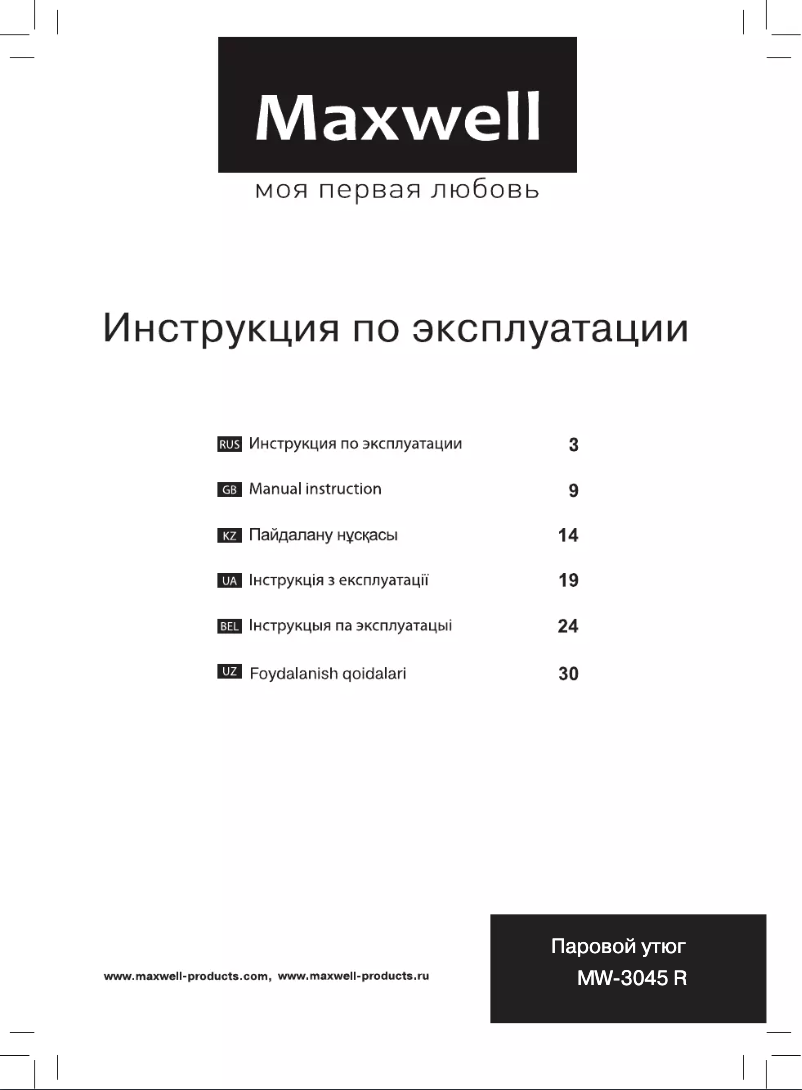 Maxwell
моя первая любовь

Инструкция по эксплуатации

| | | |
|---|---|---|
| RUS | Инструкция по эксплуатации | 3 |
| GB | Manual instruction | 9 |
| KZ | Пайдалану нұсқасы | 14 |
| UA | Інструкція з експлуатації | 19 |
| BEL | Інструкцыя па эксплуатацыі | 24 |
| UZ | Foydalanish qoidalari | 30 |

www.maxwell-products.com, www.maxwell-products.ru

Паровой утюг
MW-3045 R